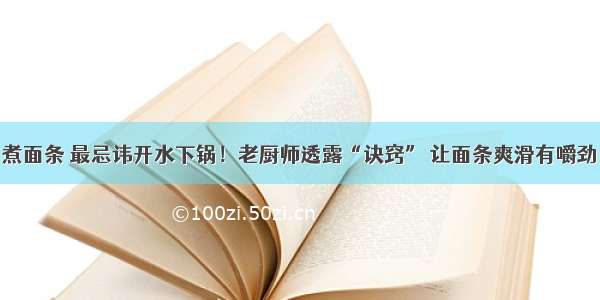 煮面条 最忌讳开水下锅！老厨师透露“诀窍” 让面条爽滑有嚼劲

©100zi.50zi.cn